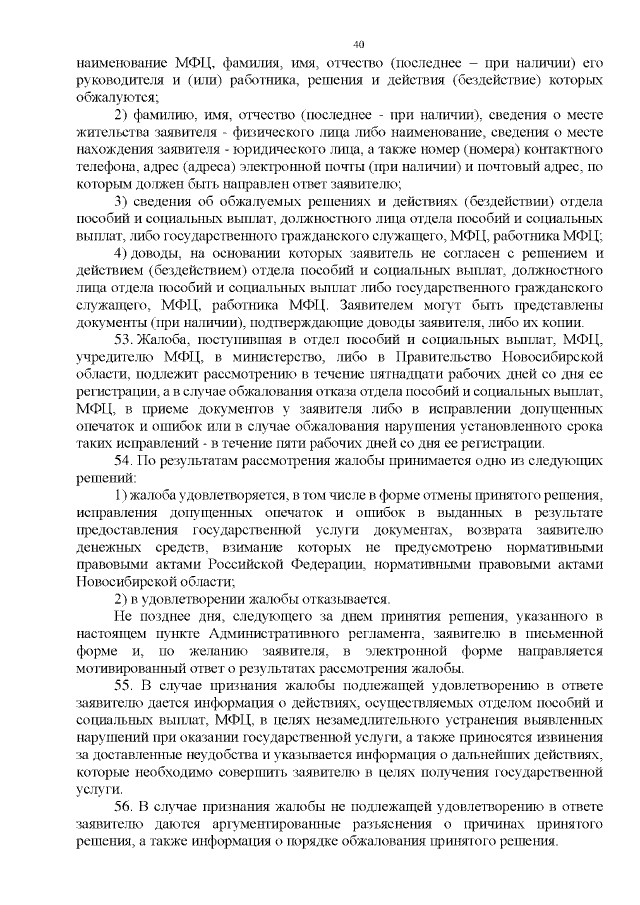 40

наименование МФЦ, фамилия, имя, отчество (последнее – при наличии) его руководителя и (или) работника, решения и действия (бездействие) которых обжалуются;

2) фамилию, имя, отчество (последнее - при наличии), сведения о месте жительства заявителя - физического лица либо наименование, сведения о месте нахождения заявителя - юридического лица, а также номер (номера) контактного телефона, адрес (адреса) электронной почты (при наличии) и почтовый адрес, по которым должен быть направлен ответ заявителю;

3) сведения об обжалуемых решениях и действиях (бездействии) отдела пособий и социальных выплат, должностного лица отдела пособий и социальных выплат, либо государственного гражданского служащего, МФЦ, работника МФЦ;

4) доводы, на основании которых заявитель не согласен с решением и действием (бездействием) отдела пособий и социальных выплат, должностного лица отдела пособий и социальных выплат либо государственного гражданского служащего, МФЦ, работника МФЦ. Заявителем могут быть представлены документы (при наличии), подтверждающие доводы заявителя, либо их копии.

53. Жалоба, поступившая в отдел пособий и социальных выплат, МФЦ, учредителю МФЦ, в министерство, либо в Правительство Новосибирской области, подлежит рассмотрению в течение пятнадцати рабочих дней со дня ее регистрации, а в случае обжалования отказа отдела пособий и социальных выплат, МФЦ, в приеме документов у заявителя либо в исправлении допущенных опечаток и ошибок или в случае обжалования нарушения установленного срока таких исправлений - в течение пяти рабочих дней со дня ее регистрации.

54. По результатам рассмотрения жалобы принимается одно из следующих решений:

1) жалоба удовлетворяется, в том числе в форме отмены принятого решения, исправления допущенных опечаток и ошибок в выданных в результате предоставления государственной услуги документах, возврата заявителю денежных средств, взимание которых не предусмотрено нормативными правовыми актами Российской Федерации, нормативными правовыми актами Новосибирской области;

2) в удовлетворении жалобы отказывается.

Не позднее дня, следующего за днем принятия решения, указанного в настоящем пункте Административного регламента, заявителю в письменной форме и, по желанию заявителя, в электронной форме направляется мотивированный ответ о результатах рассмотрения жалобы.

55. В случае признания жалобы подлежащей удовлетворению в ответе заявителю дается информация о действиях, осуществляемых отделом пособий и социальных выплат, МФЦ, в целях незамедлительного устранения выявленных нарушений при оказании государственной услуги, а также приносятся извинения за доставленные неудобства и указывается информация о дальнейших действиях, которые необходимо совершить заявителю в целях получения государственной услуги.

56. В случае признания жалобы не подлежащей удовлетворению в ответе заявителю даются аргументированные разъяснения о причинах принятого решения, а также информация о порядке обжалования принятого решения.